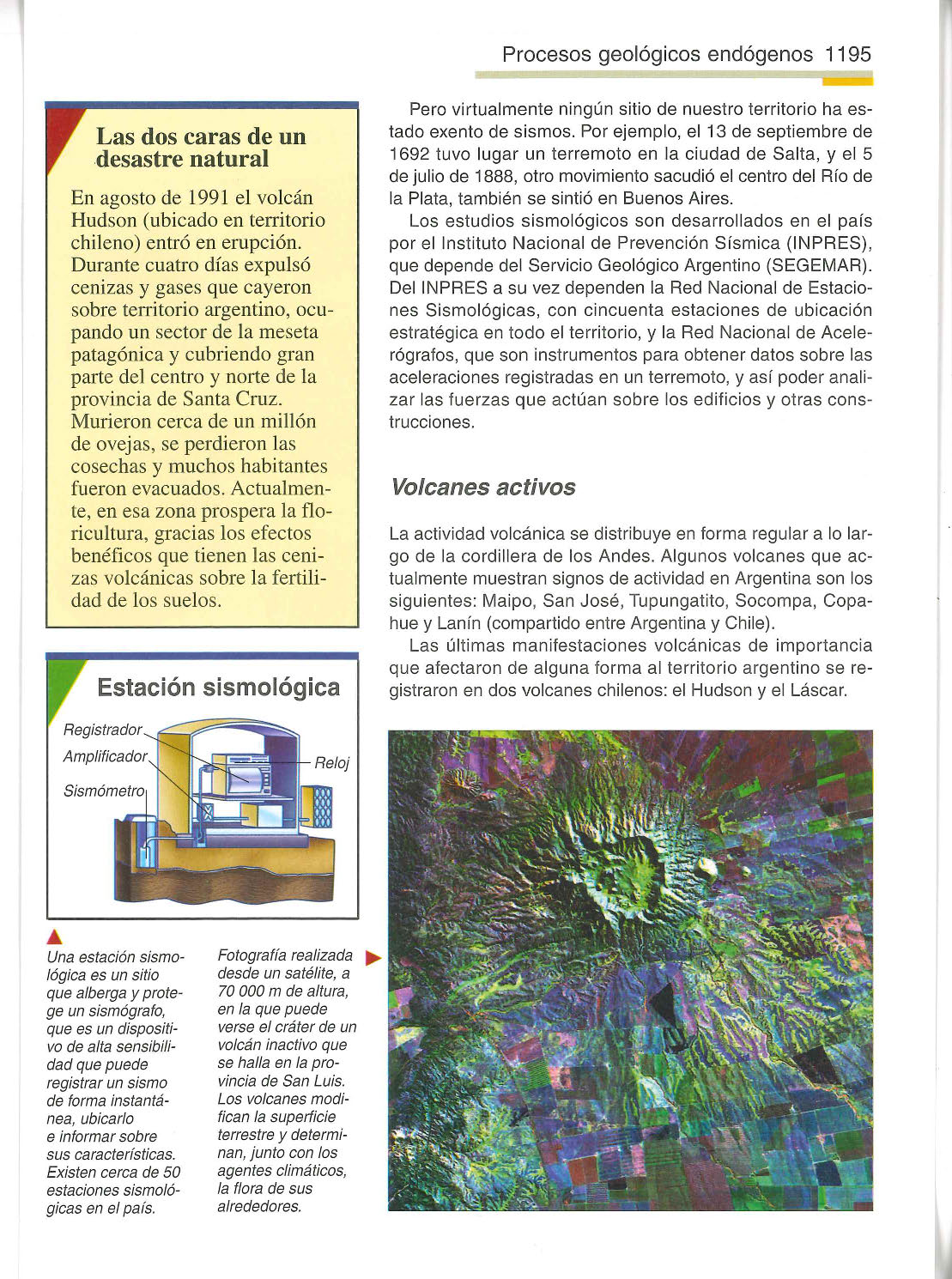 Procesos geológicos endógenos 1195

Las dos caras de un desastre natural

En agosto de 1991 el volcán Hudson (ubicado en territorio chileno) entró en erupción. Durante cuatro días expulsó cenizas y gases que cayeron sobre territorio argentino, ocupando un sector de la meseta patagónica y cubriendo gran parte del centro y norte de la provincia de Santa Cruz. Murieron cerca de un millón de ovejas, se perdieron las cosechas y muchos habitantes fueron evacuados. Actualmente, en esa zona prospera la floricultura, gracias los efectos benéficos que tienen las cenizas volcánicas sobre la fertilidad de los suelos.

Estación sismológica

Registrador
Amplificador
Sismómetro
Reloj

Una estación sismológica es un sitio que alberga y protege un sismógrafo, que es un dispositivo de alta sensibilidad que puede registrar un sismo de forma instantánea, ubicarlo e informar sobre sus características. Existen cerca de 50 estaciones sismológicas en el país.

Fotografía realizada desde un satélite, a 70 000 m de altura, en la que puede verse el cráter de un volcán inactivo que se halla en la provincia de San Luis. Los volcanes modifican la superficie terrestre y determinan, junto con los agentes climáticos, la flora de sus alrededores.

Pero virtualmente ningún sitio de nuestro territorio ha estado exento de sismos. Por ejemplo, el 13 de septiembre de 1692 tuvo lugar un terremoto en la ciudad de Salta, y el 5 de julio de 1888, otro movimiento sacudió el centro del Río de la Plata, también se sintió en Buenos Aires.

Los estudios sismológicos son desarrollados en el país por el Instituto Nacional de Prevención Sísmica (INPRES), que depende del Servicio Geológico Argentino (SEGEMAR). Del INPRES a su vez dependen la Red Nacional de Estaciones Sismológicas, con cincuenta estaciones de ubicación estratégica en todo el territorio, y la Red Nacional de Acelerógrafos, que son instrumentos para obtener datos sobre las aceleraciones registradas en un terremoto, y así poder analizar las fuerzas que actúan sobre los edificios y otras construcciones.

Volcanes activos

La actividad volcánica se distribuye en forma regular a lo largo de la cordillera de los Andes. Algunos volcanes que actualmente muestran signos de actividad en Argentina son los siguientes: Maipo, San José, Tupungatito, Socompa, Copahue y Lanín (compartido entre Argentina y Chile).

Las últimas manifestaciones volcánicas de importancia que afectaron de alguna forma al territorio argentino se registraron en dos volcanes chilenos: el Hudson y el Láscar.